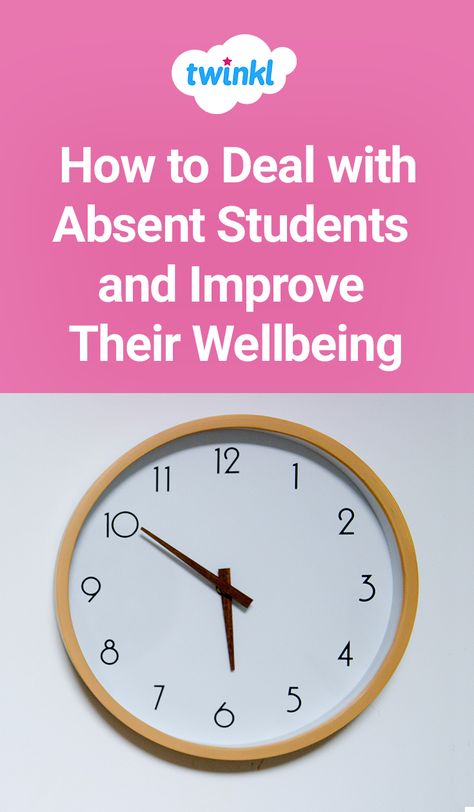 twinkl

How to Deal with Absent Students and Improve Their Wellbeing

12
1
2
3
4
5
6
7
8
9
10
11